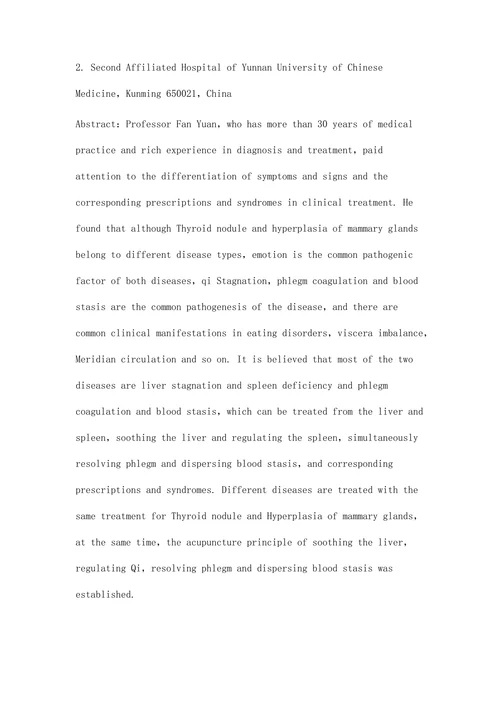 2. Second Affiliated Hospital of Yunnan University of Chinese Medicine, Kunming 650021, China

Abstract: Professor Fan Yuan, who has more than 30 years of medical practice and rich experience in diagnosis and treatment, paid attention to the differentiation of symptoms and signs and the corresponding prescriptions and syndromes in clinical treatment. He found that although Thyroid nodule and hyperplasia of mammary glands belong to different disease types, emotion is the common pathogenic factor of both diseases, qi Stagnation, phlegm coagulation and blood stasis are the common pathogenesis of the disease, and there are common clinical manifestations in eating disorders, viscera imbalance, Meridian circulation and so on. It is believed that most of the two diseases are liver stagnation and spleen deficiency and phlegm coagulation and blood stasis, which can be treated from the liver and spleen, soothing the liver and regulating the spleen, simultaneously resolving phlegm and dispersing blood stasis, and corresponding prescriptions and syndromes. Different diseases are treated with the same treatment for Thyroid nodule and Hyperplasia of mammary glands, at the same time, the acupuncture principle of soothing the liver, regulating Qi, resolving phlegm and dispersing blood stasis was established.